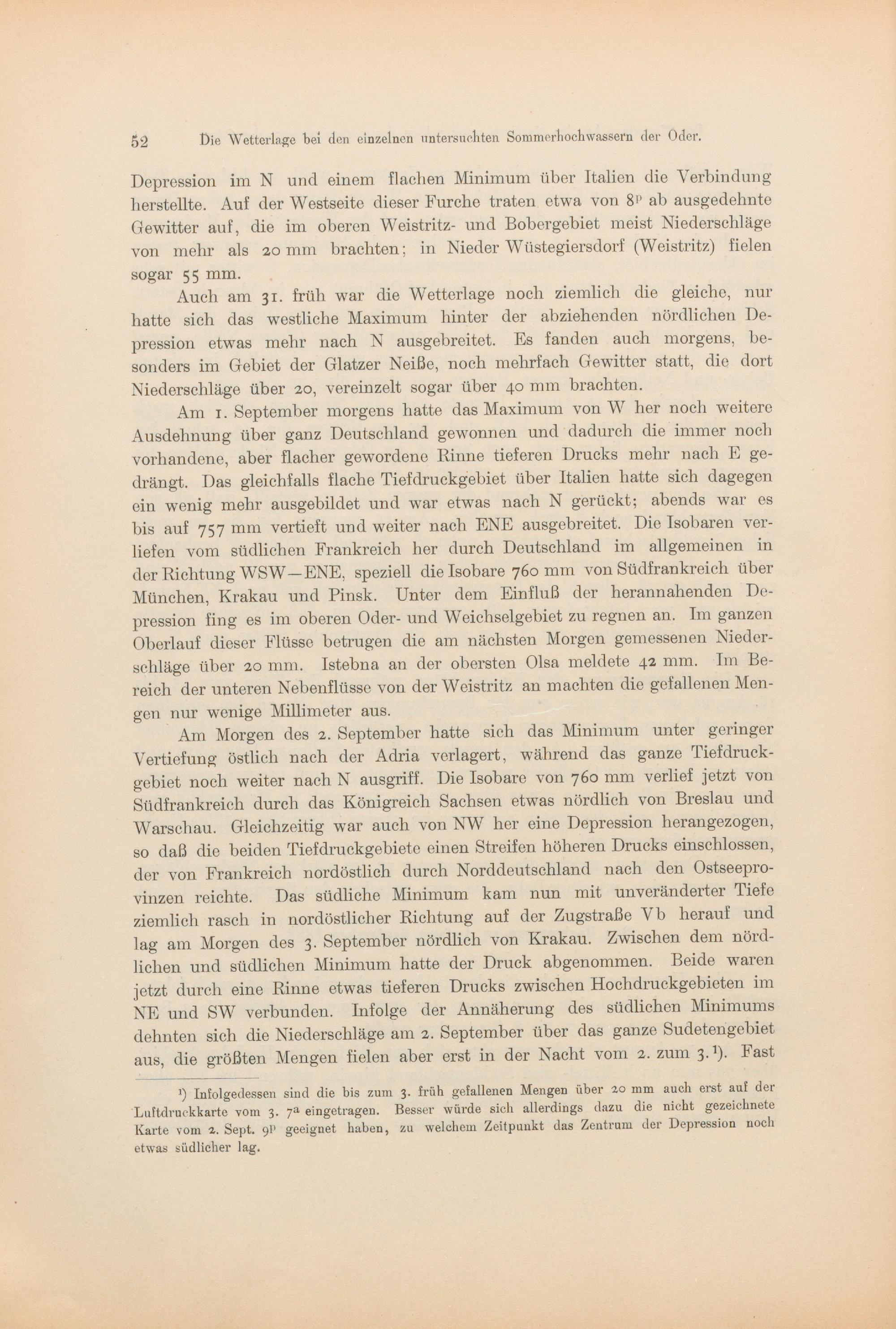 52 Die Wetterlage bei den einzelnen untersuchten Sommerhochwassern der Oder.

Depression im N und einem flachen Minimum über Italien die Verbindung herstellte. Auf der Westseite dieser Furche traten etwa von $8^p$ ab ausgedehnte Gewitter auf, die im oberen Weistritz- und Bobergebiet meist Niederschläge von mehr als 20 mm brachten; in Nieder Wüstegiersdorf (Weistritz) fielen sogar 55 mm.

Auch am 31. früh war die Wetterlage noch ziemlich die gleiche, nur hatte sich das westliche Maximum hinter der abziehenden nördlichen Depression etwas mehr nach N ausgebreitet. Es fanden auch morgens, besonders im Gebiet der Glatzer Neiße, noch mehrfach Gewitter statt, die dort Niederschläge über 20, vereinzelt sogar über 40 mm brachten.

Am 1. September morgens hatte das Maximum von W her noch weitere Ausdehnung über ganz Deutschland gewonnen und dadurch die immer noch vorhandene, aber flacher gewordene Rinne tieferen Drucks mehr nach E gedrängt. Das gleichfalls flache Tiefdruckgebiet über Italien hatte sich dagegen ein wenig mehr ausgebildet und war etwas nach N gerückt; abends war es bis auf 757 mm vertieft und weiter nach ENE ausgebreitet. Die Isobaren verliefen vom südlichen Frankreich her durch Deutschland im allgemeinen in der Richtung WSW—ENE, speziell die Isobare 760 mm von Südfrankreich über München, Krakau und Pinsk. Unter dem Einfluß der herannahenden Depression fing es im oberen Oder- und Weichselgebiet zu regnen an. Im ganzen Oberlauf dieser Flüsse betrugen die am nächsten Morgen gemessenen Niederschläge über 20 mm. Istebna an der obersten Olsa meldete 42 mm. Im Bereich der unteren Nebenflüsse von der Weistritz an machten die gefallenen Mengen nur wenige Millimeter aus.

Am Morgen des 2. September hatte sich das Minimum unter geringer Vertiefung östlich nach der Adria verlagert, während das ganze Tiefdruckgebiet noch weiter nach N ausgriff. Die Isobare von 760 mm verlief jetzt von Südfrankreich durch das Königreich Sachsen etwas nördlich von Breslau und Warschau. Gleichzeitig war auch von NW her eine Depression herangezogen, so daß die beiden Tiefdruckgebiete einen Streifen höheren Drucks einschlossen, der von Frankreich nordöstlich durch Norddeutschland nach den Ostseeprovinzen reichte. Das südliche Minimum kam nun mit unveränderter Tiefe ziemlich rasch in nordöstlicher Richtung auf der Zugstraße Vb herauf und lag am Morgen des 3. September nördlich von Krakau. Zwischen dem nördlichen und südlichen Minimum hatte der Druck abgenommen. Beide waren jetzt durch eine Rinne etwas tieferen Drucks zwischen Hochdruckgebieten im NE und SW verbunden. Infolge der Annäherung des südlichen Minimums dehnten sich die Niederschläge am 2. September über das ganze Sudetengebiet aus, die größten Mengen fielen aber erst in der Nacht vom 2. zum 3.$^1$). Fast

$^1$) Infolgedessen sind die bis zum 3. früh gefallenen Mengen über 20 mm auch erst auf der Luftdruckkarte vom 3. $7^a$ eingetragen. Besser würde sich allerdings dazu die nicht gezeichnete Karte vom 2. Sept. $9^p$ geeignet haben, zu welchem Zeitpunkt das Zentrum der Depression noch etwas südlicher lag.